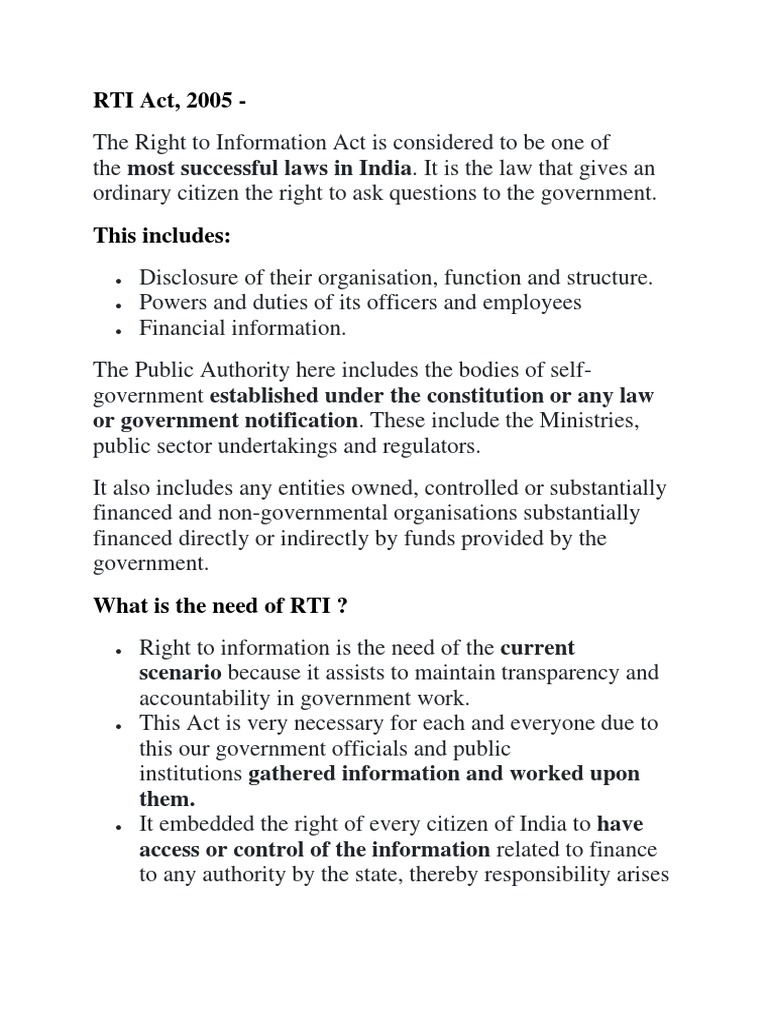 RTI Act, 2005 -

The Right to Information Act is considered to be one of the most successful laws in India. It is the law that gives an ordinary citizen the right to ask questions to the government.

This includes:

- Disclosure of their organisation, function and structure.
- Powers and duties of its officers and employees
- Financial information.

The Public Authority here includes the bodies of self-government established under the constitution or any law or government notification. These include the Ministries, public sector undertakings and regulators.

It also includes any entities owned, controlled or substantially financed and non-governmental organisations substantially financed directly or indirectly by funds provided by the government.

What is the need of RTI ?

- Right to information is the need of the current scenario because it assists to maintain transparency and accountability in government work.
- This Act is very necessary for each and everyone due to this our government officials and public institutions gathered information and worked upon them.
- It embedded the right of every citizen of India to have access or control of the information related to finance to any authority by the state, thereby responsibility arises